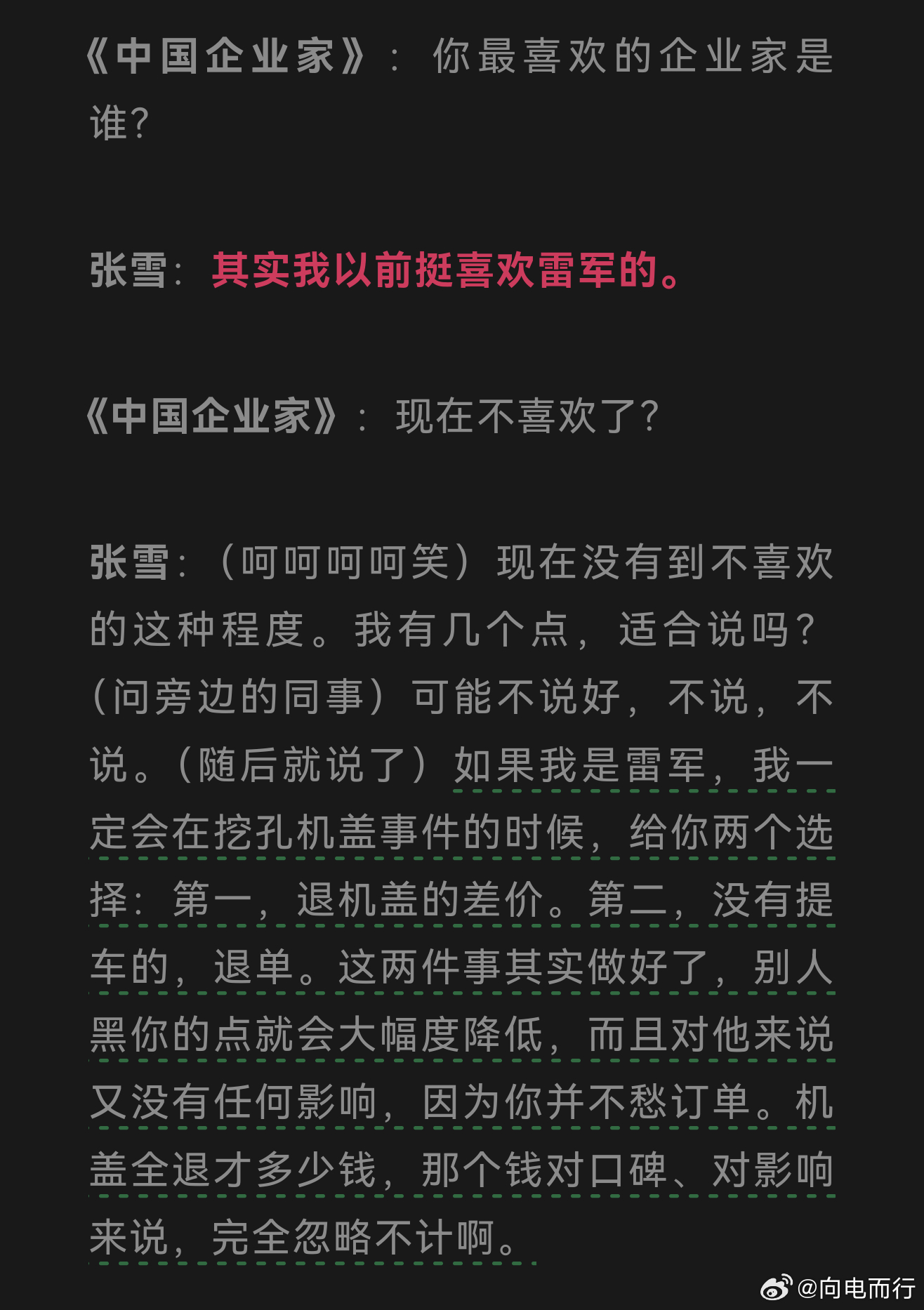 《中国企业家》：你最喜欢的企业家是谁？

张雪：其实我以前挺喜欢雷军的。

《中国企业家》：现在不喜欢了？

张雪：（呵呵呵呵笑）现在没有到不喜欢的这种程度。我有几个点，适合说吗？（问旁边的同事）可能不说好，不说，不说。（随后就说了）如果我是雷军，我一定会在挖孔机盖事件的时候，给你两个选择：第一，退机盖的差价。第二，没有提车的，退单。这两件事其实做好了，别人黑你的点就会大幅度降低，而且对他来说又没有任何影响，因为你并不愁订单。机盖全退才多少钱，那个钱对口碑、对影响来说，完全忽略不计啊。

@向电而行